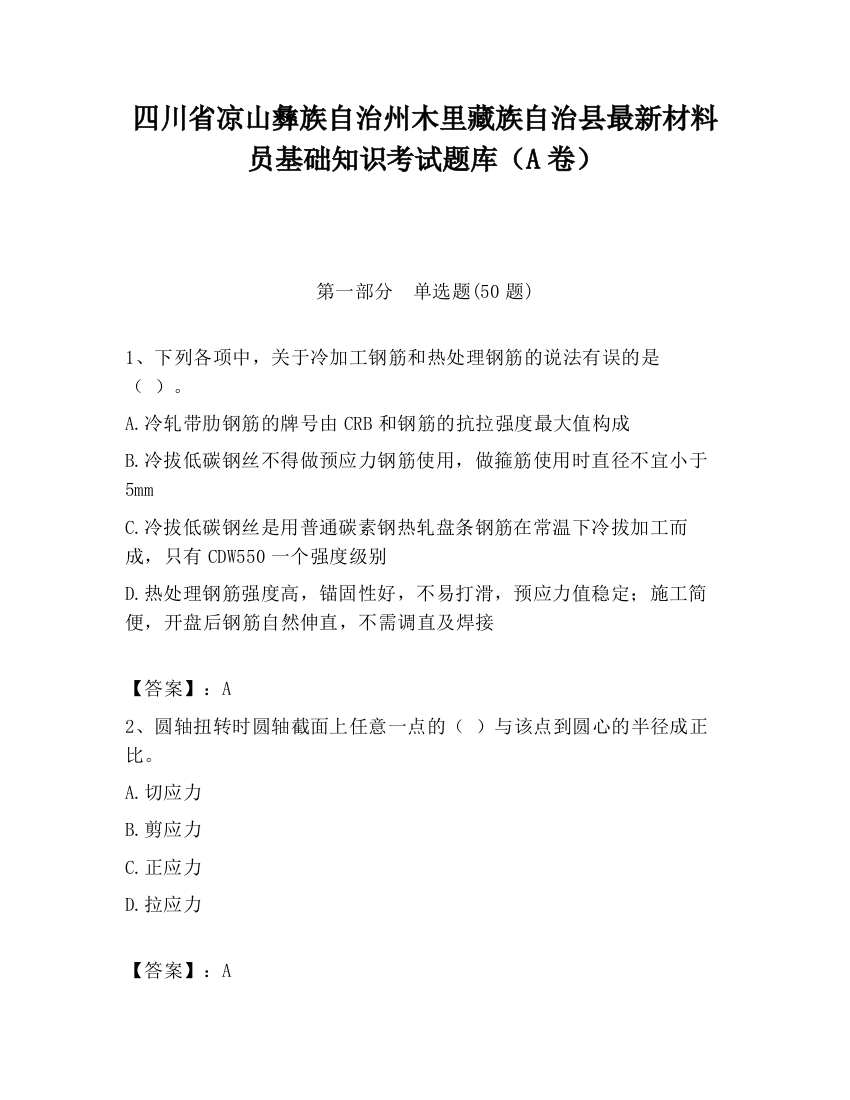 四川省凉山彝族自治州木里藏族自治县最新材料员基础知识考试题库（A卷）

第一部分　单选题(50题)

1、下列各项中，关于冷加工钢筋和热处理钢筋的说法有误的是（ ）。

A.冷轧带肋钢筋的牌号由CRB和钢筋的抗拉强度最大值构成

B.冷拔低碳钢丝不得做预应力钢筋使用，做箍筋使用时直径不宜小于5mm

C.冷拔低碳钢丝是用普通碳素钢热轧盘条钢筋在常温下冷拔加工而成，只有CDW550一个强度级别

D.热处理钢筋强度高，锚固性好，不易打滑，预应力值稳定；施工简便，开盘后钢筋自然伸直，不需调直及焊接

【答案】：A

2、圆轴扭转时圆轴截面上任意一点的（ ）与该点到圆心的半径成正比。

A.切应力

B.剪应力

C.正应力

D.拉应力

【答案】：A